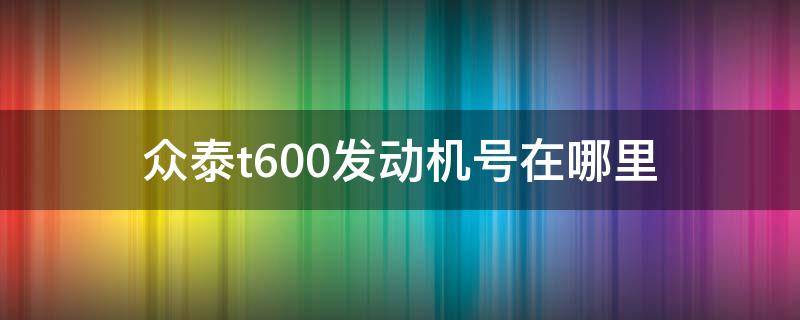 众泰t600发动机号在哪里